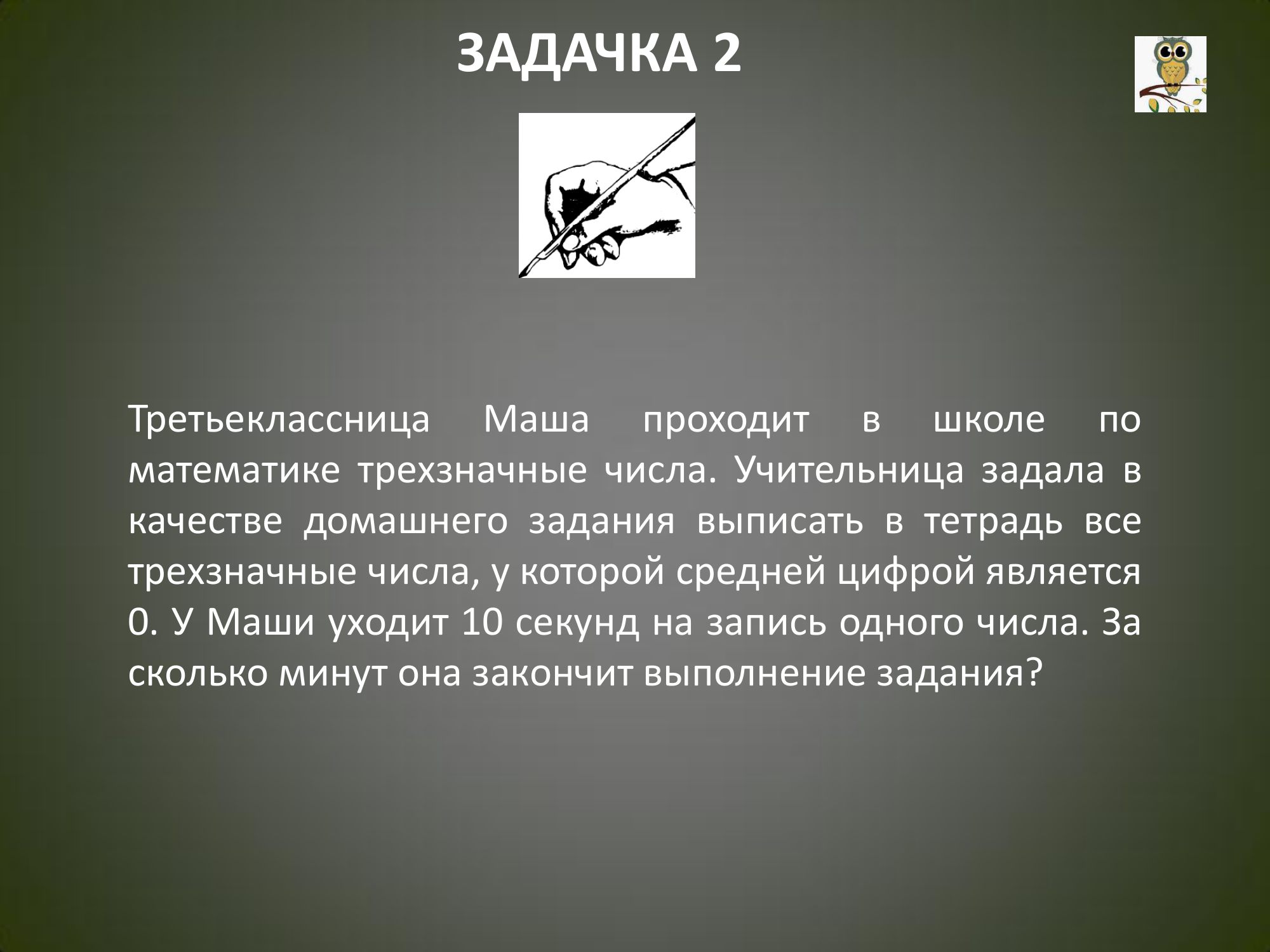 ЗАДАЧКА 2

Третьеклассница Маша проходит в школе по математике трехзначные числа. Учительница задала в качестве домашнего задания выписать в тетрадь все трехзначные числа, у которой средней цифрой является 0. У Маши уходит 10 секунд на запись одного числа. За сколько минут она закончит выполнение задания?